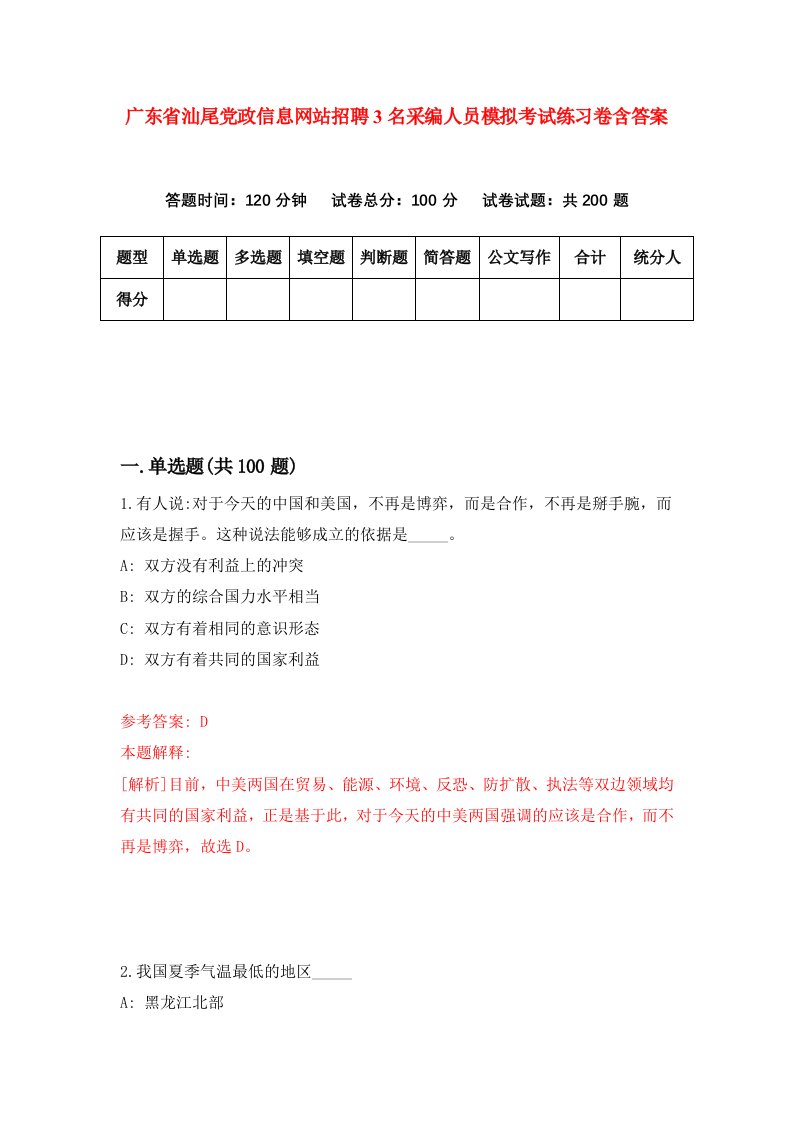 广东省汕尾党政信息网站招聘3名采编人员模拟考试练习卷含答案

答题时间：120分钟　试卷总分：100分　试卷试题：共200题

| 题型 | 单选题 | 多选题 | 填空题 | 判断题 | 简答题 | 公文写作 | 合计 | 统分人 |
|---|---|---|---|---|---|---|---|---|
| 得分 | | | | | | | | |

一.单选题(共100题)

1.有人说:对于今天的中国和美国，不再是博弈，而是合作，不再是掰手腕，而应该是握手。这种说法能够成立的依据是_____。

A: 双方没有利益上的冲突

B: 双方的综合国力水平相当

C: 双方有着相同的意识形态

D: 双方有着共同的国家利益

参考答案: D

本题解释:

[解析]目前，中美两国在贸易、能源、环境、反恐、防扩散、执法等双边领域均有共同的国家利益，正是基于此，对于今天的中美两国强调的应该是合作，而不再是博弈，故选D。

2.我国夏季气温最低的地区_____

A: 黑龙江北部